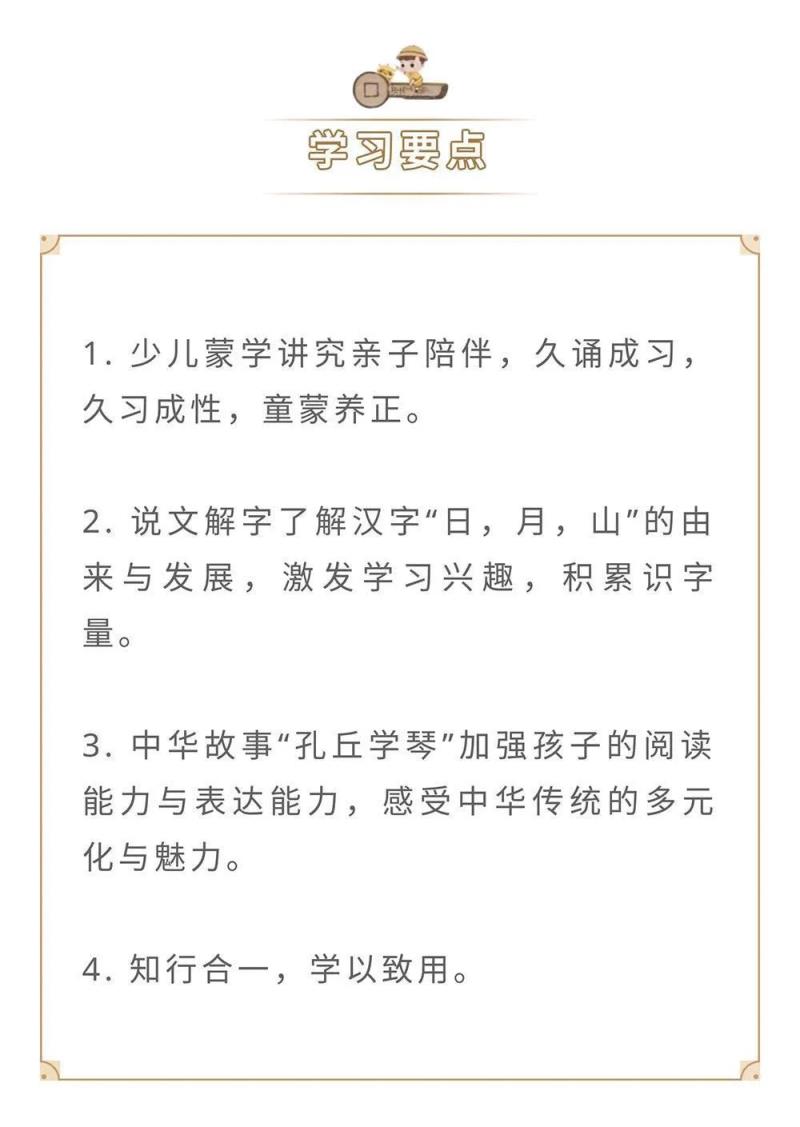 学习要点

1. 少儿蒙学讲究亲子陪伴，久诵成习，久习成性，童蒙养正。

2. 说文解字了解汉字“日，月，山”的由来与发展，激发学习兴趣，积累识字量。

3. 中华故事“孔丘学琴”加强孩子的阅读能力与表达能力，感受中华传统的多元化与魅力。

4. 知行合一，学以致用。